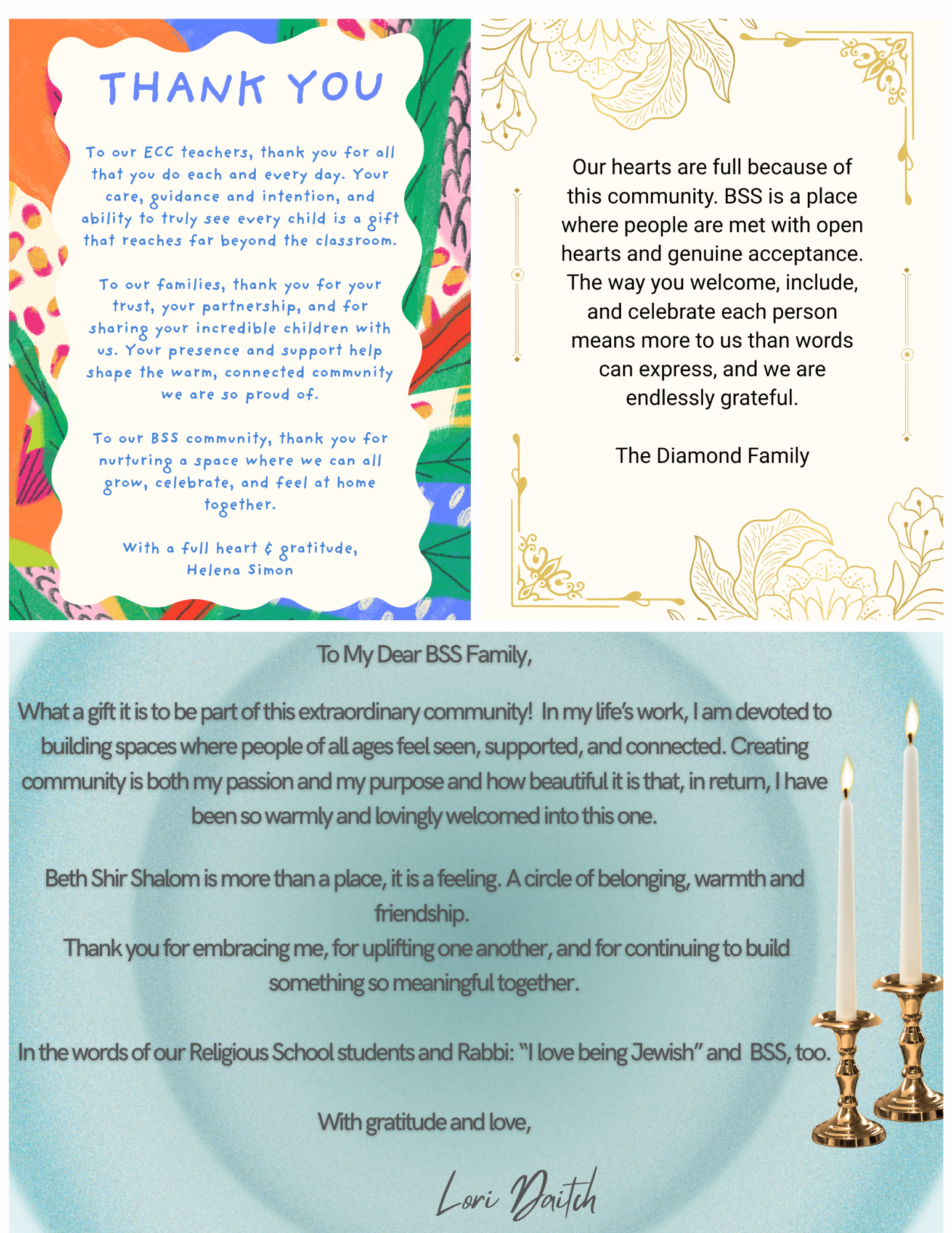 THANK YOU

To our ECC teachers, thank you for all that you do each and every day. Your care, guidance and intention, and ability to truly see every child is a gift that reaches far beyond the classroom.

To our families, thank you for your trust, your partnership, and for sharing your incredible children with us. Your presence and support help shape the warm, connected community we are so proud of.

To our BSS community, thank you for nurturing a space where we can all grow, celebrate, and feel at home together.

With a full heart & gratitude,
Helena Simon

Our hearts are full because of this community. BSS is a place where people are met with open hearts and genuine acceptance. The way you welcome, include, and celebrate each person means more to us than words can express, and we are endlessly grateful.

The Diamond Family

To My Dear BSS Family,

What a gift it is to be part of this extraordinary community! In my life's work, I am devoted to building spaces where people of all ages feel seen, supported, and connected. Creating community is both my passion and my purpose and how beautiful it is that, in return, I have been so warmly and lovingly welcomed into this one.

Beth Shir Shalom is more than a place, it is a feeling. A circle of belonging, warmth and friendship.
Thank you for embracing me, for uplifting one another, and for continuing to build something so meaningful together.

In the words of our Religious School students and Rabbi: "I love being Jewish" and BSS, too.

With gratitude and love,

Lori Daitch